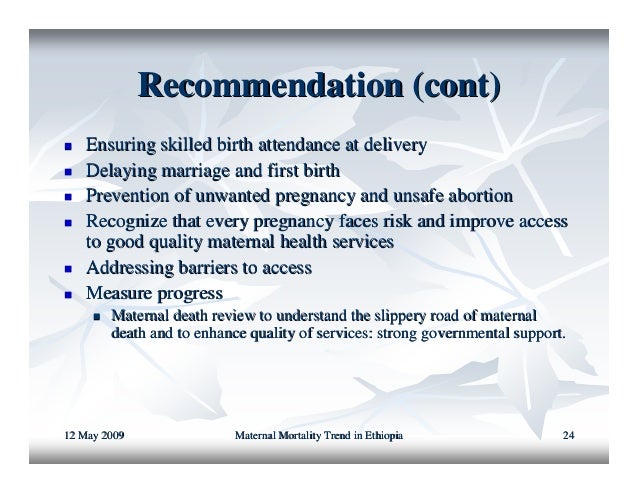 Recommendation (cont)

- Ensuring skilled birth attendance at delivery
- Delaying marriage and first birth
- Prevention of unwanted pregnancy and unsafe abortion
- Recognize that every pregnancy faces risk and improve access to good quality maternal health services
- Addressing barriers to access
- Measure progress
  - Maternal death review to understand the slippery road of maternal death and to enhance quality of services: strong governmental support.

12 May 2009

Maternal Mortality Trend in Ethiopia

24